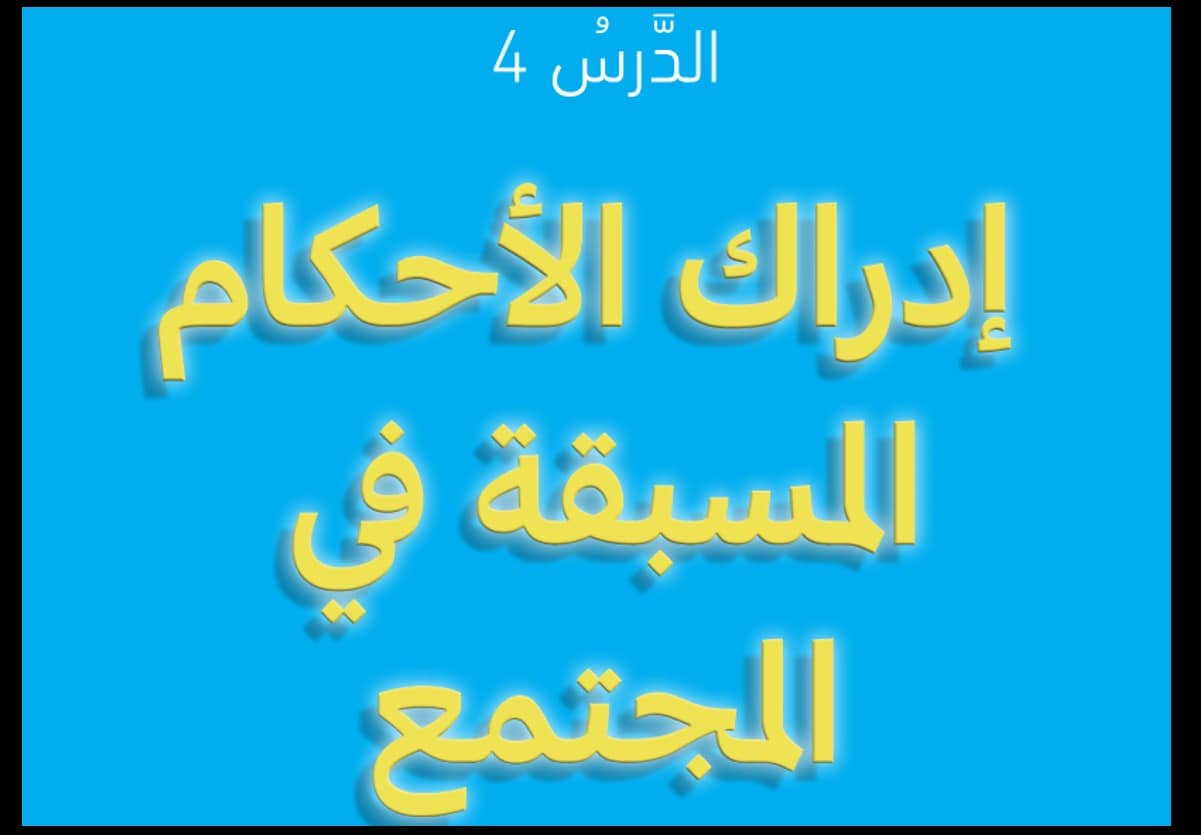 الدَّرسُ 4

إدراك الأحكام المسبقة في المجتمع